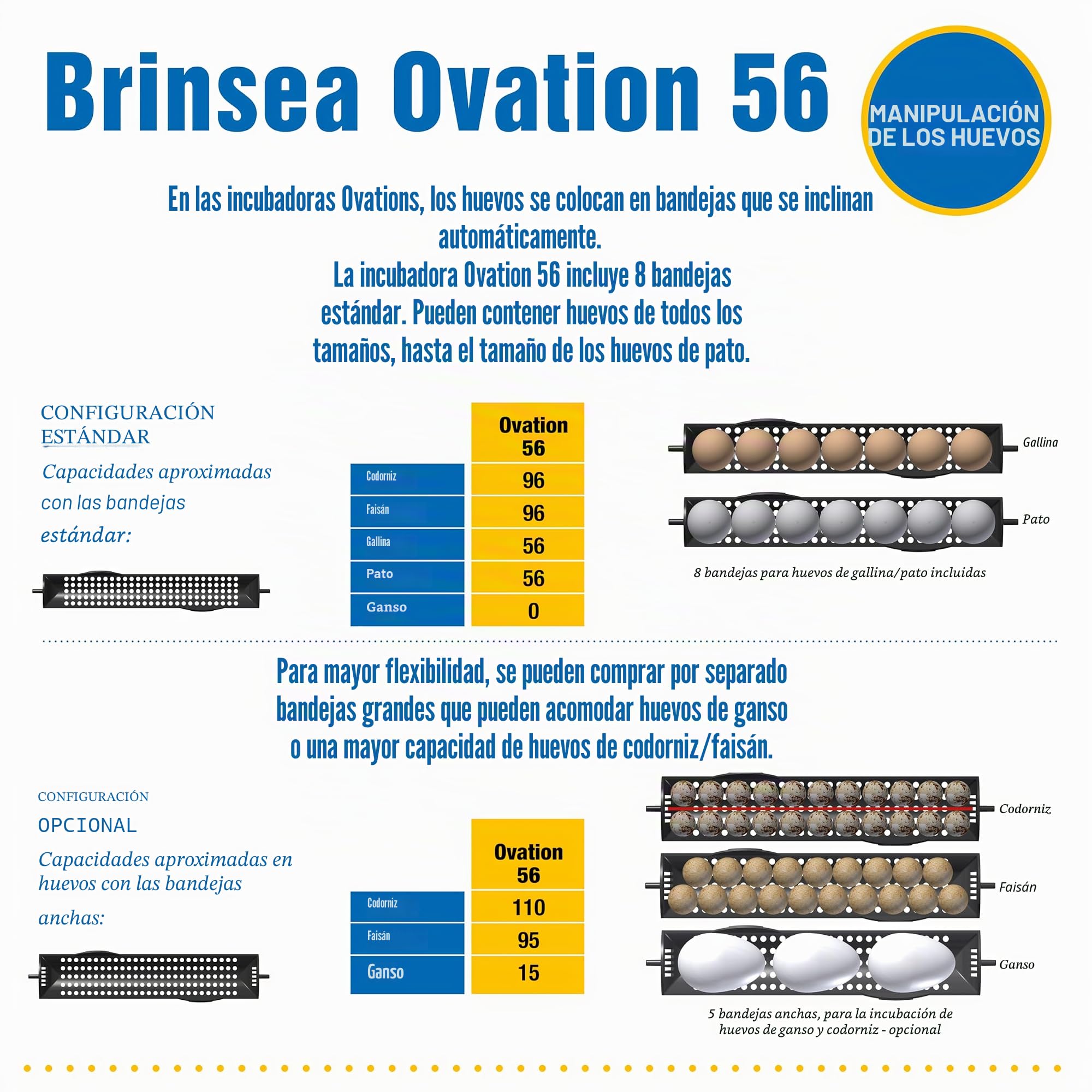 Brinsea Ovation 56

MANIPULACIÓN DE LOS HUEVOS

En las incubadoras Ovations, los huevos se colocan en bandejas que se inclinan automáticamente.
La incubadora Ovation 56 incluye 8 bandejas estándar. Pueden contener huevos de todos los tamaños, hasta el tamaño de los huevos de pato.

CONFIGURACIÓN ESTÁNDAR
Capacidades aproximadas con las bandejas estándar:

| | Ovation 56 |
|---|---|
| Codorniz | 96 |
| Faisán | 96 |
| Gallina | 56 |
| Pato | 56 |
| Ganso | 0 |

Gallina
Pato
8 bandejas para huevos de gallina/pato incluidas

Para mayor flexibilidad, se pueden comprar por separado bandejas grandes que pueden acomodar huevos de ganso o una mayor capacidad de huevos de codorniz/faisán.

CONFIGURACIÓN
OPCIONAL
Capacidades aproximadas en huevos con las bandejas anchas:

| | Ovation 56 |
|---|---|
| Codorniz | 110 |
| Faisán | 95 |
| Ganso | 15 |

Codorniz
Faisán
Ganso
5 bandejas anchas, para la incubación de huevos de ganso y codorniz - opcional